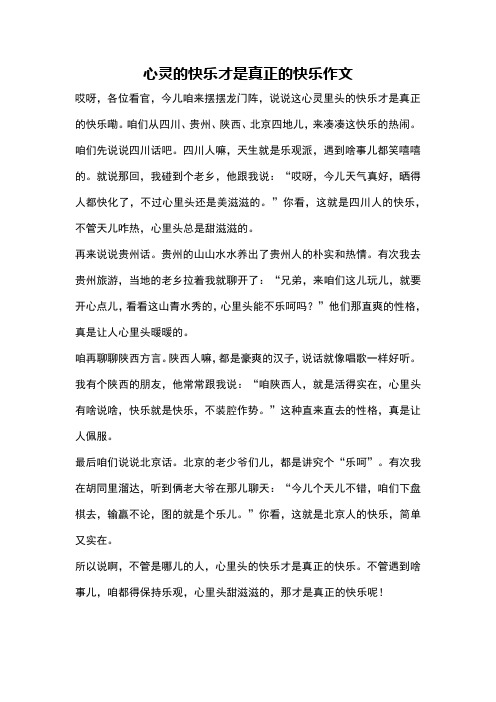 心灵的快乐才是真正的快乐作文

哎呀，各位看官，今儿咱来摆摆龙门阵，说说这心灵里头的快乐才是真正的快乐嘞。咱们从四川、贵州、陕西、北京四地儿，来凑凑这快乐的热闹。

咱们先说说四川话吧。四川人嘛，天生就是乐观派，遇到啥事儿都笑嘻嘻的。就说那回，我碰到个老乡，他跟我说：“哎呀，今儿天气真好，晒得人都快化了，不过心里头还是美滋滋的。”你看，这就是四川人的快乐，不管天儿咋热，心里头总是甜滋滋的。

再来说说贵州话。贵州的山山水水养出了贵州人的朴实和热情。有次我去贵州旅游，当地的老乡拉着我就聊开了：“兄弟，来咱们这儿玩儿，就要开心点儿，看看这山青水秀的，心里头能不乐呵吗？”他们那直爽的性格，真是让人心里头暖暖的。

咱再聊聊陕西方言。陕西人嘛，都是豪爽的汉子，说话就像唱歌一样好听。我有个陕西的朋友，他常常跟我说：“咱陕西人，就是活得实在，心里头有啥说啥，快乐就是快乐，不装腔作势。”这种直来直去的性格，真是让人佩服。

最后咱们说说北京话。北京的老少爷们儿，都是讲究个“乐呵”。有次我在胡同里溜达，听到俩老大爷在那儿聊天：“今儿个天儿不错，咱们下盘棋去，输赢不论，图的就是个乐儿。”你看，这就是北京人的快乐，简单又实在。

所以说啊，不管是哪儿的人，心里头的快乐才是真正的快乐。不管遇到啥事儿，咱都得保持乐观，心里头甜滋滋的，那才是真正的快乐呢！